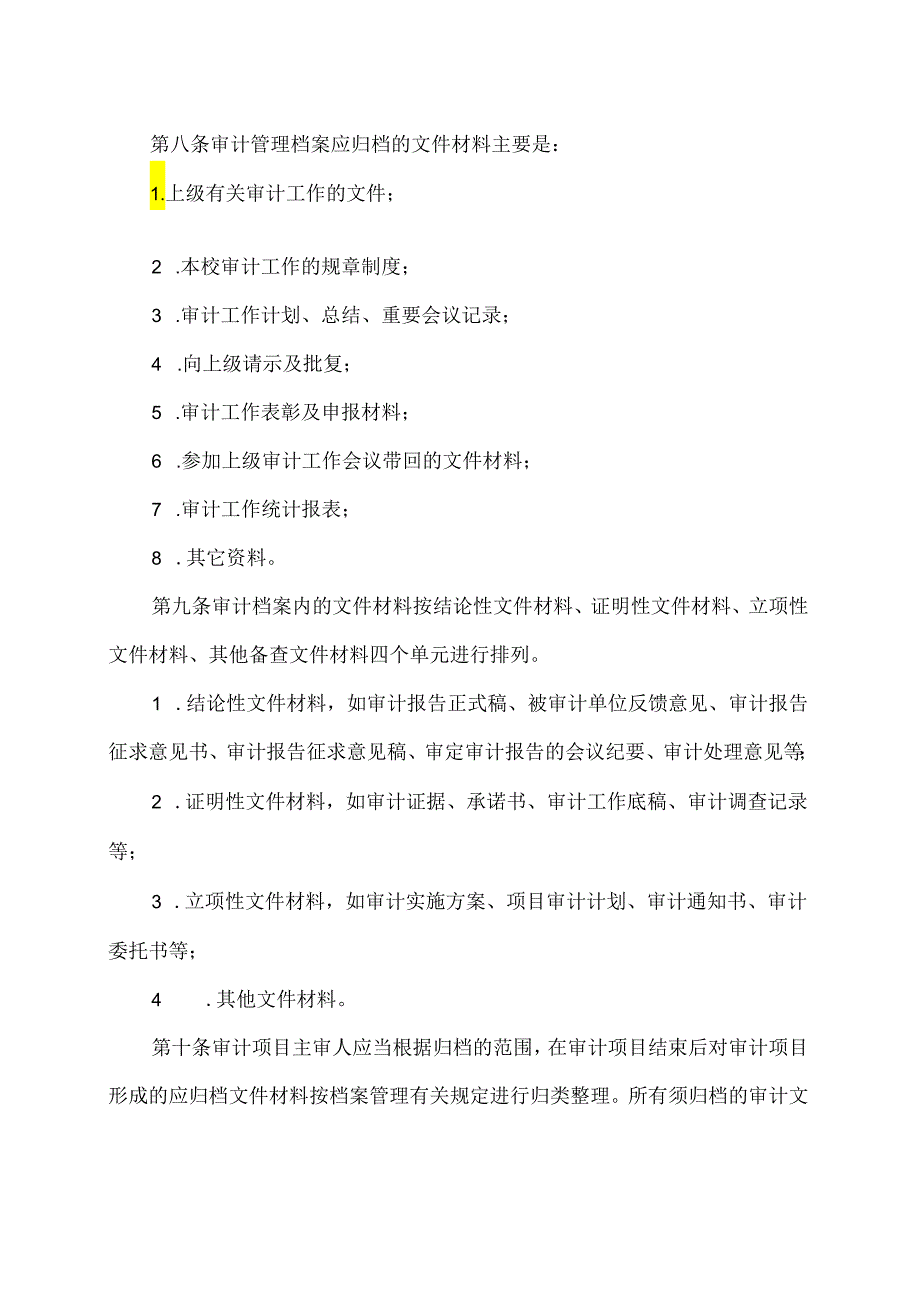 第八条审计管理档案应归档的文件材料主要是：

1.上级有关审计工作的文件；

2 .本校审计工作的规章制度；

3 .审计工作计划、总结、重要会议记录；

4 .向上级请示及批复；

5 .审计工作表彰及申报材料；

6 .参加上级审计工作会议带回的文件材料；

7 .审计工作统计报表；

8 .其它资料。

第九条审计档案内的文件材料按结论性文件材料、证明性文件材料、立项性文件材料、其他备查文件材料四个单元进行排列。

1 .结论性文件材料，如审计报告正式稿、被审计单位反馈意见、审计报告征求意见书、审计报告征求意见稿、审定审计报告的会议纪要、审计处理意见等;

2 .证明性文件材料，如审计证据、承诺书、审计工作底稿、审计调查记录等；

3 .立项性文件材料，如审计实施方案、项目审计计划、审计通知书、审计委托书等；

4 .其他文件材料。

第十条审计项目主审人应当根据归档的范围，在审计项目结束后对审计项目形成的应归档文件材料按档案管理有关规定进行归类整理。所有须归档的审计文